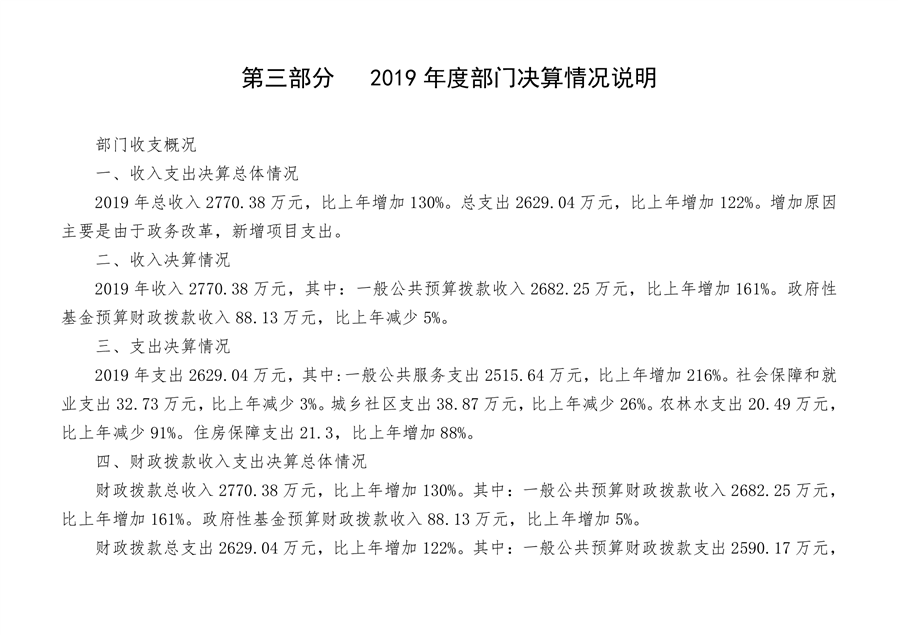 第三部分　2019 年度部门决算情况说明

部门收支概况

一、收入支出决算总体情况

2019 年总收入 2770.38 万元，比上年增加 130%。总支出 2629.04 万元，比上年增加 122%。增加原因主要是由于政务改革，新增项目支出。

二、收入决算情况

2019 年收入 2770.38 万元，其中：一般公共预算拨款收入 2682.25 万元，比上年增加 161%。政府性基金预算财政拨款收入 88.13 万元，比上年减少 5%。

三、支出决算情况

2019 年支出 2629.04 万元，其中:一般公共服务支出 2515.64 万元，比上年增加 216%。社会保障和就业支出 32.73 万元，比上年减少 3%。城乡社区支出 38.87 万元，比上年减少 26%。农林水支出 20.49 万元，比上年减少 91%。住房保障支出 21.3，比上年增加 88%。

四、财政拨款收入支出决算总体情况

财政拨款总收入 2770.38 万元，比上年增加 130%。其中：一般公共预算财政拨款收入 2682.25 万元，比上年增加 161%。政府性基金预算财政拨款收入 88.13 万元，比上年增加 5%。

财政拨款总支出 2629.04 万元，比上年增加 122%。其中：一般公共预算财政拨款支出 2590.17 万元，